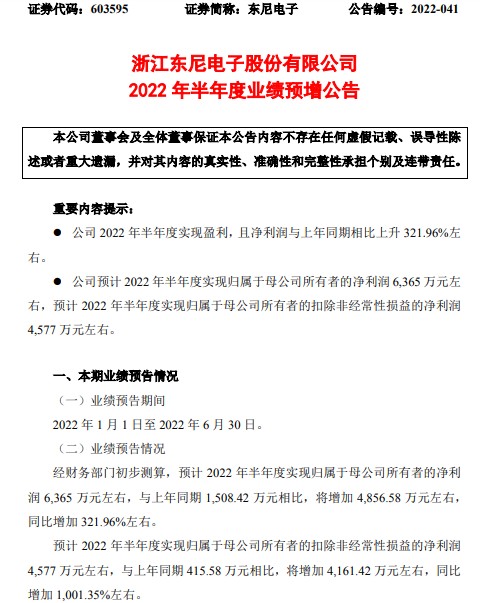 证券代码：603595　　证券简称：东尼电子　　公告编号：2022-041

浙江东尼电子股份有限公司
2022 年半年度业绩预增公告

本公司董事会及全体董事保证本公告内容不存在任何虚假记载、误导性陈述或者重大遗漏，并对其内容的真实性、准确性和完整性承担个别及连带责任。

重要内容提示：

● 公司 2022 年半年度实现盈利，且净利润与上年同期相比上升 321.96%左右。

● 公司预计 2022 年半年度实现归属于母公司所有者的净利润 6,365 万元左右，预计 2022 年半年度实现归属于母公司所有者的扣除非经常性损益的净利润 4,577 万元左右。

一、本期业绩预告情况

（一）业绩预告期间

2022 年 1 月 1 日至 2022 年 6 月 30 日。

（二）业绩预告情况

经财务部门初步测算，预计 2022 年半年度实现归属于母公司所有者的净利润 6,365 万元左右，与上年同期 1,508.42 万元相比，将增加 4,856.58 万元左右，同比增加 321.96%左右。

预计 2022 年半年度实现归属于母公司所有者的扣除非经常性损益的净利润 4,577 万元左右，与上年同期 415.58 万元相比，将增加 4,161.42 万元左右，同比增加 1,001.35%左右。